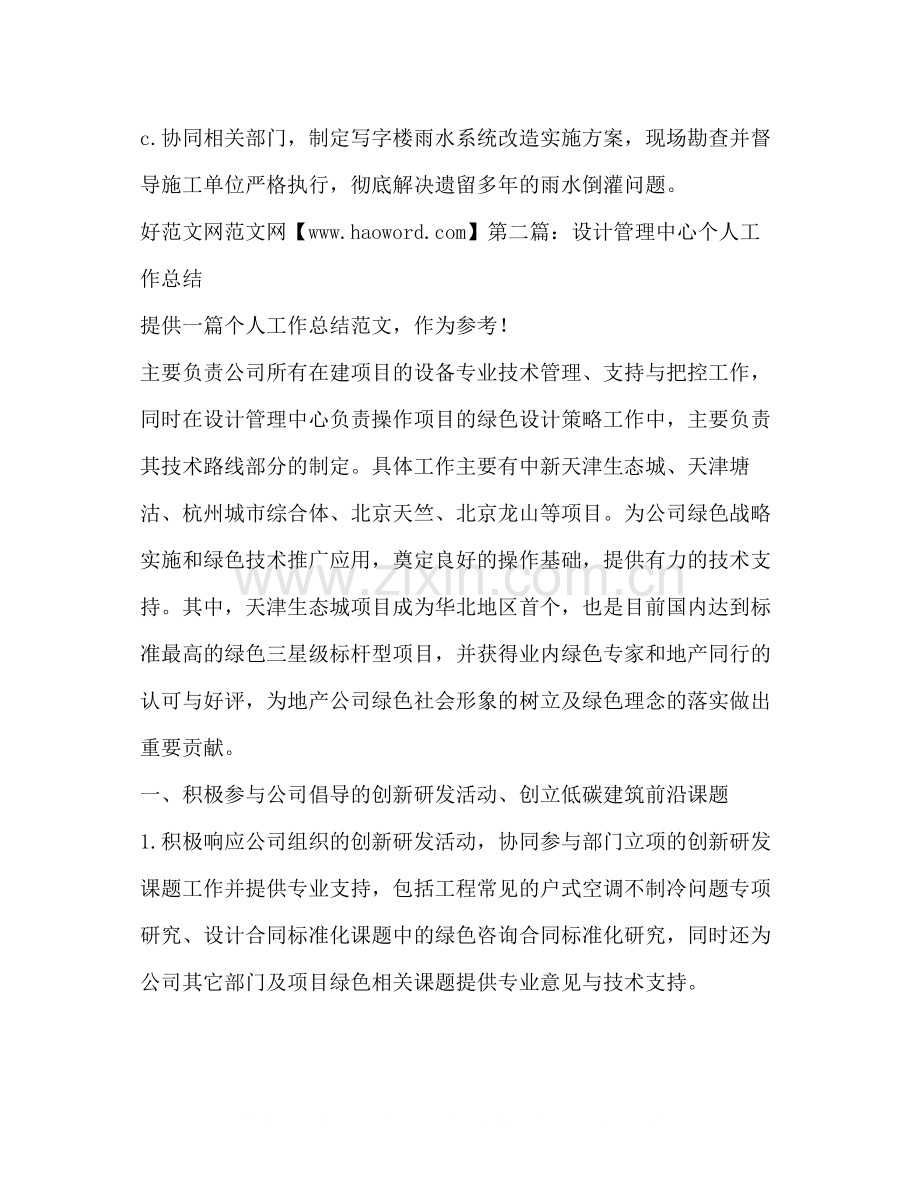 c.协同相关部门，制定写字楼雨水系统改造实施方案，现场勘查并督导施工单位严格执行，彻底解决遗留多年的雨水倒灌问题。

好范文网范文网【www.haoword.com】第二篇：设计管理中心个人工作总结

提供一篇个人工作总结范文，作为参考！

主要负责公司所有在建项目的设备专业技术管理、支持与把控工作，同时在设计管理中心负责操作项目的绿色设计策略工作中，主要负责其技术路线部分的制定。具体工作主要有中新天津生态城、天津塘沽、杭州城市综合体、北京天竺、北京龙山等项目。为公司绿色战略实施和绿色技术推广应用，奠定良好的操作基础，提供有力的技术支持。其中，天津生态城项目成为华北地区首个，也是目前国内达到标准最高的绿色三星级标杆型项目，并获得业内绿色专家和地产同行的认可与好评，为地产公司绿色社会形象的树立及绿色理念的落实做出重要贡献。

一、积极参与公司倡导的创新研发活动、创立低碳建筑前沿课题

1.积极响应公司组织的创新研发活动，协同参与部门立项的创新研发课题工作并提供专业支持，包括工程常见的户式空调不制冷问题专项研究、设计合同标准化课题中的绿色咨询合同标准化研究，同时还为公司其它部门及项目绿色相关课题提供专业意见与技术支持。

www.zixin.com.cn